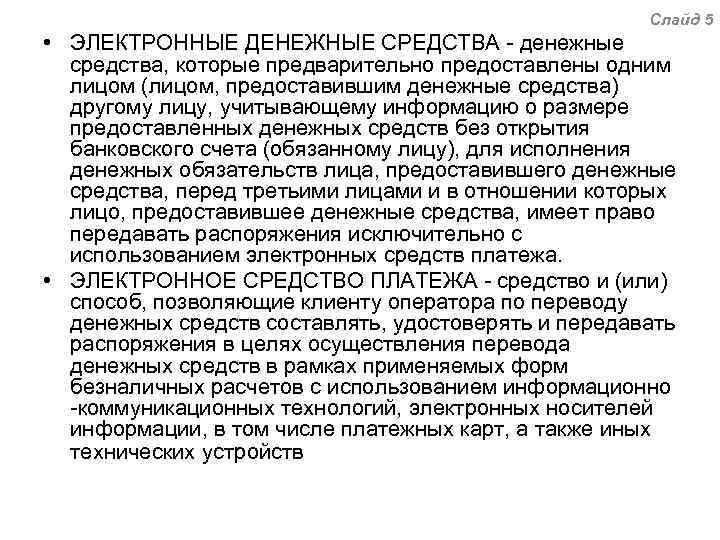 Слайд 5

• ЭЛЕКТРОННЫЕ ДЕНЕЖНЫЕ СРЕДСТВА - денежные средства, которые предварительно предоставлены одним лицом (лицом, предоставившим денежные средства) другому лицу, учитывающему информацию о размере предоставленных денежных средств без открытия банковского счета (обязанному лицу), для исполнения денежных обязательств лица, предоставившего денежные средства, перед третьими лицами и в отношении которых лицо, предоставившее денежные средства, имеет право передавать распоряжения исключительно с использованием электронных средств платежа.

• ЭЛЕКТРОННОЕ СРЕДСТВО ПЛАТЕЖА - средство и (или) способ, позволяющие клиенту оператора по переводу денежных средств составлять, удостоверять и передавать распоряжения в целях осуществления перевода денежных средств в рамках применяемых форм безналичных расчетов с использованием информационно -коммуникационных технологий, электронных носителей информации, в том числе платежных карт, а также иных технических устройств